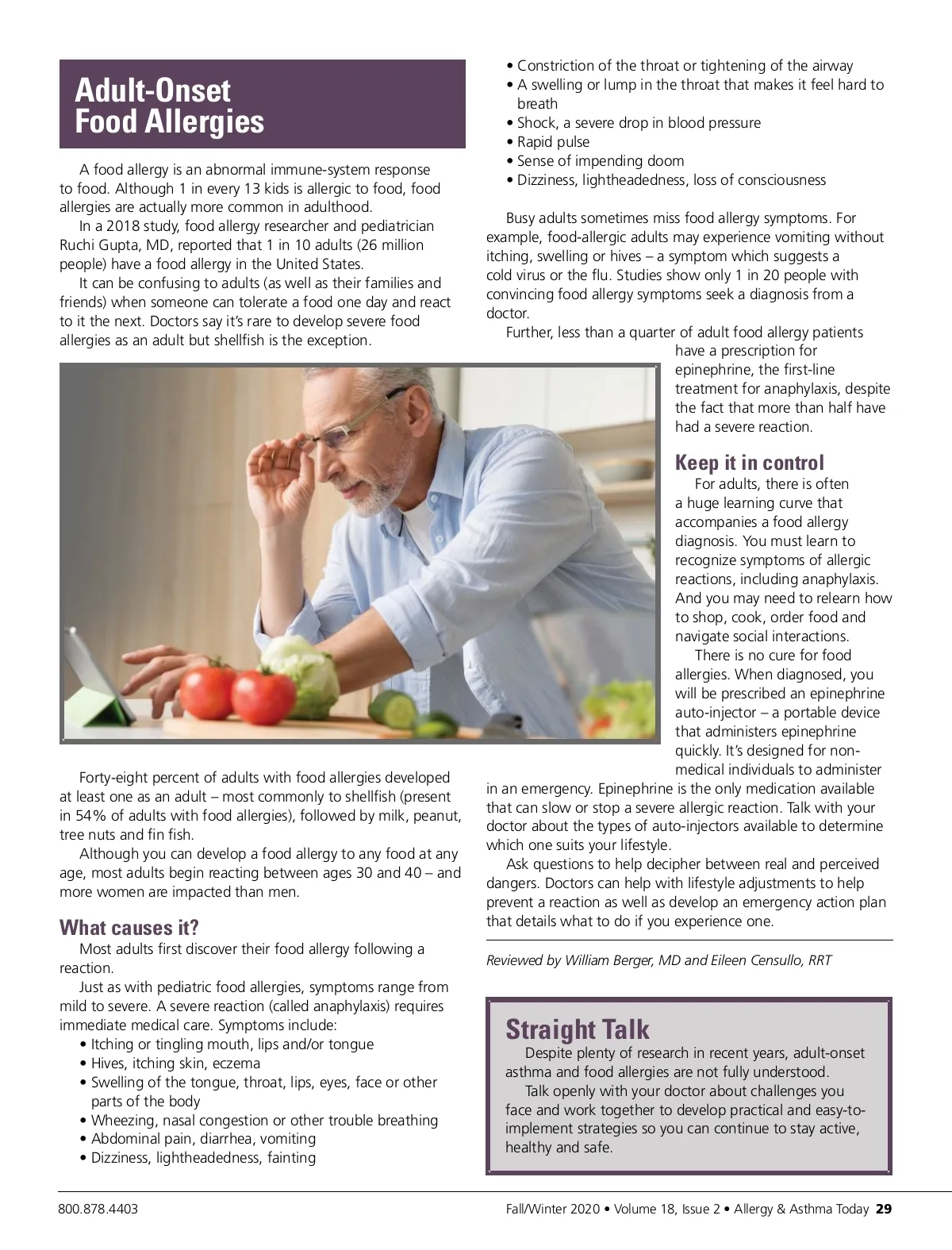 Adult-Onset Food Allergies

A food allergy is an abnormal immune-system response to food. Although 1 in every 13 kids is allergic to food, food allergies are actually more common in adulthood.

In a 2018 study, food allergy researcher and pediatrician Ruchi Gupta, MD, reported that 1 in 10 adults (26 million people) have a food allergy in the United States.

It can be confusing to adults (as well as their families and friends) when someone can tolerate a food one day and react to it the next. Doctors say it's rare to develop severe food allergies as an adult but shellfish is the exception.

Forty-eight percent of adults with food allergies developed at least one as an adult – most commonly to shellfish (present in 54% of adults with food allergies), followed by milk, peanut, tree nuts and fin fish.

Although you can develop a food allergy to any food at any age, most adults begin reacting between ages 30 and 40 – and more women are impacted than men.

What causes it?

Most adults first discover their food allergy following a reaction.

Just as with pediatric food allergies, symptoms range from mild to severe. A severe reaction (called anaphylaxis) requires immediate medical care. Symptoms include:
• Itching or tingling mouth, lips and/or tongue
• Hives, itching skin, eczema
• Swelling of the tongue, throat, lips, eyes, face or other parts of the body
• Wheezing, nasal congestion or other trouble breathing
• Abdominal pain, diarrhea, vomiting
• Dizziness, lightheadedness, fainting
• Constriction of the throat or tightening of the airway
• A swelling or lump in the throat that makes it feel hard to breath
• Shock, a severe drop in blood pressure
• Rapid pulse
• Sense of impending doom
• Dizziness, lightheadedness, loss of consciousness

Busy adults sometimes miss food allergy symptoms. For example, food-allergic adults may experience vomiting without itching, swelling or hives – a symptom which suggests a cold virus or the flu. Studies show only 1 in 20 people with convincing food allergy symptoms seek a diagnosis from a doctor.

Further, less than a quarter of adult food allergy patients have a prescription for epinephrine, the first-line treatment for anaphylaxis, despite the fact that more than half have had a severe reaction.

Keep it in control

For adults, there is often a huge learning curve that accompanies a food allergy diagnosis. You must learn to recognize symptoms of allergic reactions, including anaphylaxis. And you may need to relearn how to shop, cook, order food and navigate social interactions.

There is no cure for food allergies. When diagnosed, you will be prescribed an epinephrine auto-injector – a portable device that administers epinephrine quickly. It's designed for non-medical individuals to administer in an emergency. Epinephrine is the only medication available that can slow or stop a severe allergic reaction. Talk with your doctor about the types of auto-injectors available to determine which one suits your lifestyle.

Ask questions to help decipher between real and perceived dangers. Doctors can help with lifestyle adjustments to help prevent a reaction as well as develop an emergency action plan that details what to do if you experience one.

Reviewed by William Berger, MD and Eileen Censullo, RRT

Straight Talk

Despite plenty of research in recent years, adult-onset asthma and food allergies are not fully understood.

Talk openly with your doctor about challenges you face and work together to develop practical and easy-to-implement strategies so you can continue to stay active, healthy and safe.

800.878.4403

Fall/Winter 2020 • Volume 18, Issue 2 • Allergy & Asthma Today 29